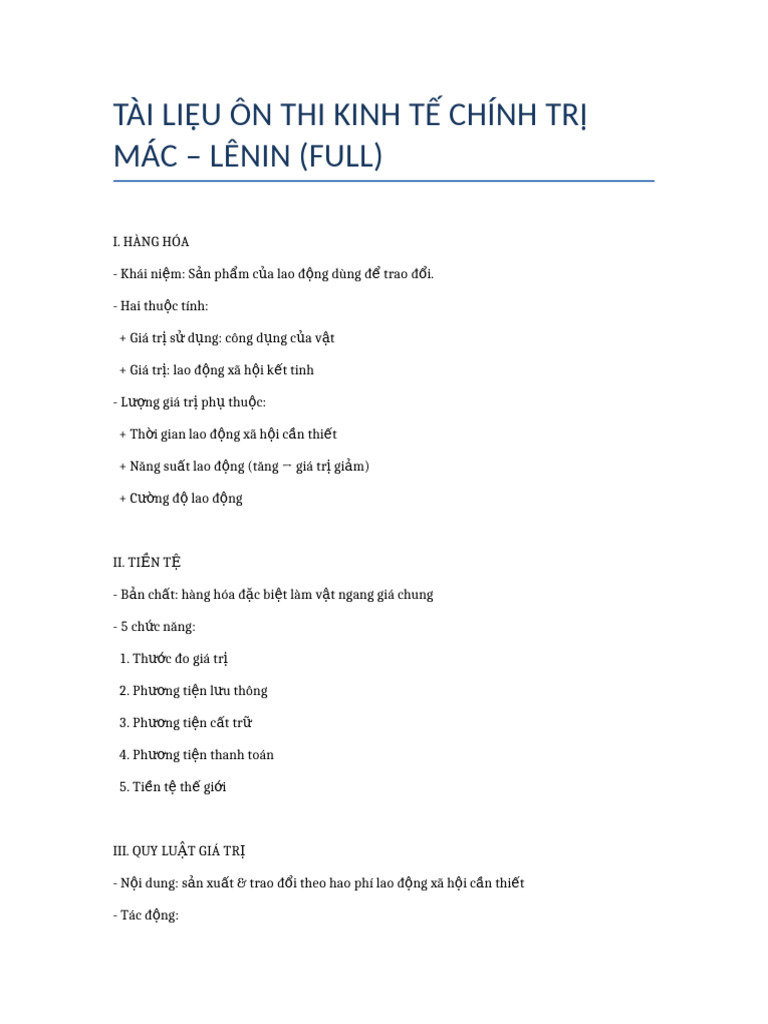 TÀI LIỆU ÔN THI KINH TẾ CHÍNH TRỊ MÁC – LÊNIN (FULL)

I. HÀNG HÓA

- Khái niệm: Sản phẩm của lao động dùng để trao đổi.

- Hai thuộc tính:

+ Giá trị sử dụng: công dụng của vật

+ Giá trị: lao động xã hội kết tinh

- Lượng giá trị phụ thuộc:

+ Thời gian lao động xã hội cần thiết

+ Năng suất lao động (tăng → giá trị giảm)

+ Cường độ lao động

II. TIỀN TỆ

- Bản chất: hàng hóa đặc biệt làm vật ngang giá chung

- 5 chức năng:

1. Thước đo giá trị

2. Phương tiện lưu thông

3. Phương tiện cất trữ

4. Phương tiện thanh toán

5. Tiền tệ thế giới

III. QUY LUẬT GIÁ TRỊ

- Nội dung: sản xuất & trao đổi theo hao phí lao động xã hội cần thiết

- Tác động: